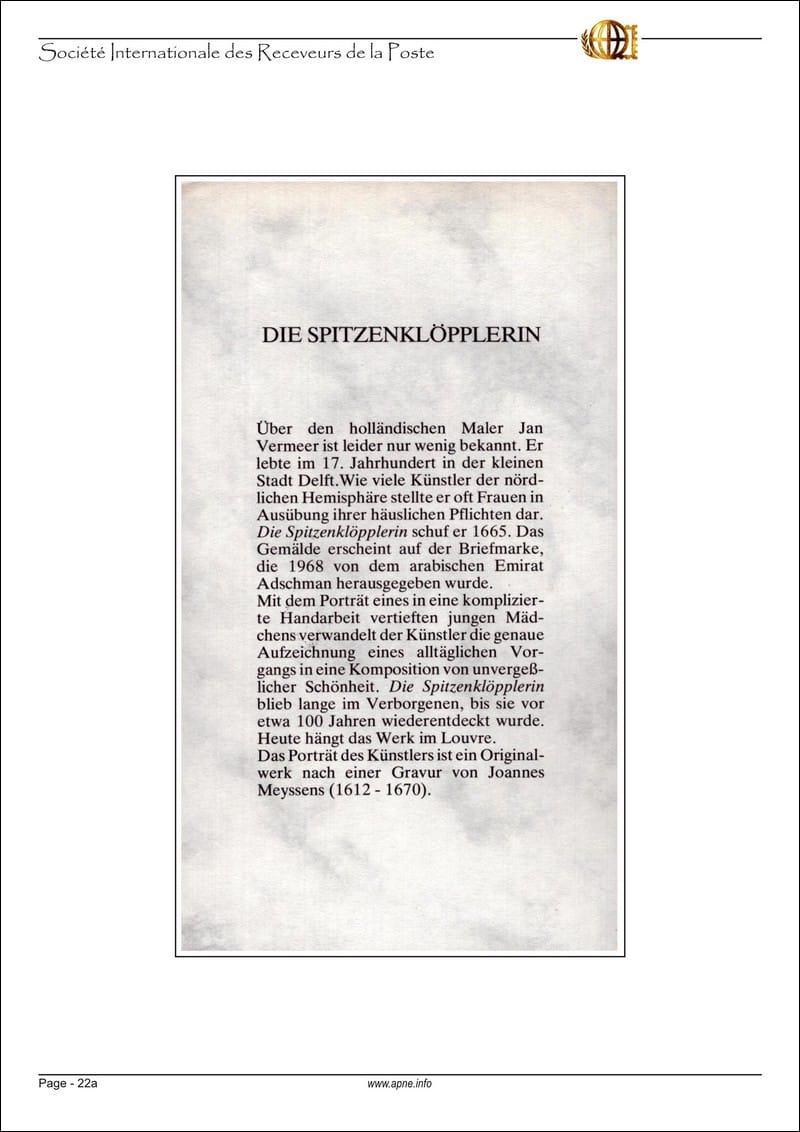 Société Internationale des Receveurs de la Poste

DIE SPITZENKLÖPPLERIN

Über den holländischen Maler Jan Vermeer ist leider nur wenig bekannt. Er lebte im 17. Jahrhundert in der kleinen Stadt Delft.Wie viele Künstler der nördlichen Hemisphäre stellte er oft Frauen in Ausübung ihrer häuslichen Pflichten dar. Die Spitzenklöpplerin schuf er 1665. Das Gemälde erscheint auf der Briefmarke, die 1968 von dem arabischen Emirat Adschman herausgegeben wurde.
Mit dem Porträt eines in eine komplizierte Handarbeit vertieften jungen Mädchens verwandelt der Künstler die genaue Aufzeichnung eines alltäglichen Vorgangs in eine Komposition von unvergeßlicher Schönheit. Die Spitzenklöpplerin blieb lange im Verborgenen, bis sie vor etwa 100 Jahren wiederentdeckt wurde. Heute hängt das Werk im Louvre.
Das Porträt des Künstlers ist ein Originalwerk nach einer Gravur von Joannes Meyssens (1612 - 1670).

Page - 22a
www.apne.info